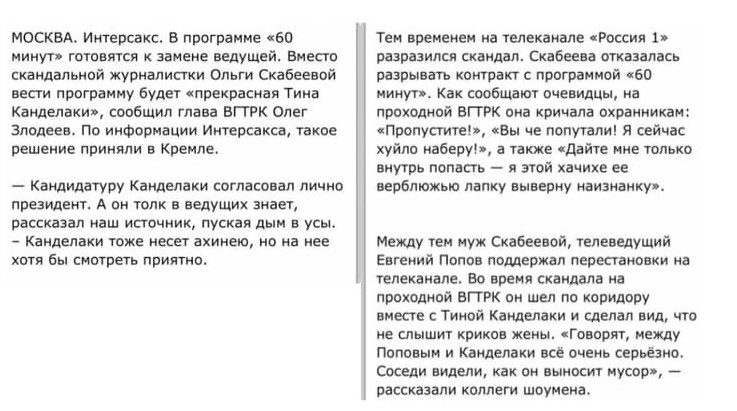 МОСКВА. Интерсакс. В программе «60 минут» готовятся к замене ведущей. Вместо скандальной журналистки Ольги Скабеевой вести программу будет «прекрасная Тина Канделаки», сообщил глава ВГТРК Олег Злодеев. По информации Интерсакса, такое решение приняли в Кремле.

— Кандидатуру Канделаки согласовал лично президент. А он толк в ведущих знает, рассказал наш источник, пуская дым в усы. – Канделаки тоже несет ахинею, но на нее хотя бы смотреть приятно.

Тем временем на телеканале «Россия 1» разразился скандал. Скабеева отказалась разрывать контракт с программой «60 минут». Как сообщают очевидцы, на проходной ВГТРК она кричала охранникам: «Пропустите!», «Вы че попутали! Я сейчас хуйло наберу!», а также «Дайте мне только внутрь попасть — я этой хачихе ее верблюжью лапку выверну наизнанку».

Между тем муж Скабеевой, телеведущий Евгений Попов поддержал перестановки на телеканале. Во время скандала на проходной ВГТРК он шел по коридору вместе с Тиной Канделаки и сделал вид, что не слышит криков жены. «Говорят, между Поповым и Канделаки всё очень серьёзно. Соседи видели, как он выносит мусор», — рассказали коллеги шоумена.